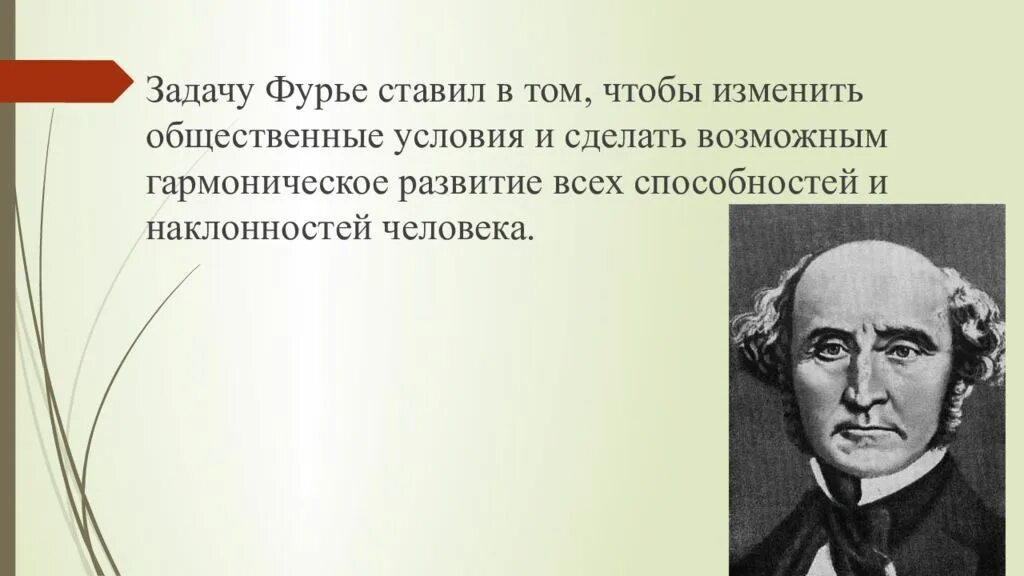 Задачу Фурье ставил в том, чтобы изменить общественные условия и сделать возможным гармоническое развитие всех способностей и наклонностей человека.